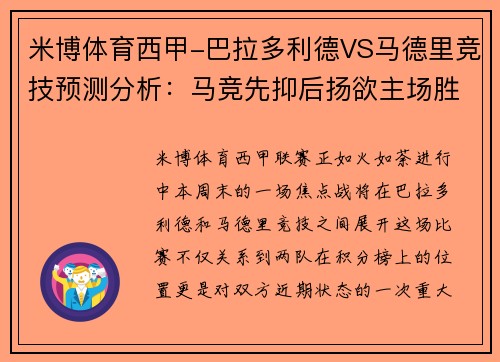 米博体育西甲-巴拉多利德VS马德里竞技预测分析：马竞先抑后扬欲主场胜

米博体育西甲联赛正如火如荼进行中本周末的一场焦点战将在巴拉多利德和马德里竞技之间展开这场比赛不仅关系到两队在积分榜上的位置更是对双方近期状态的一次重大